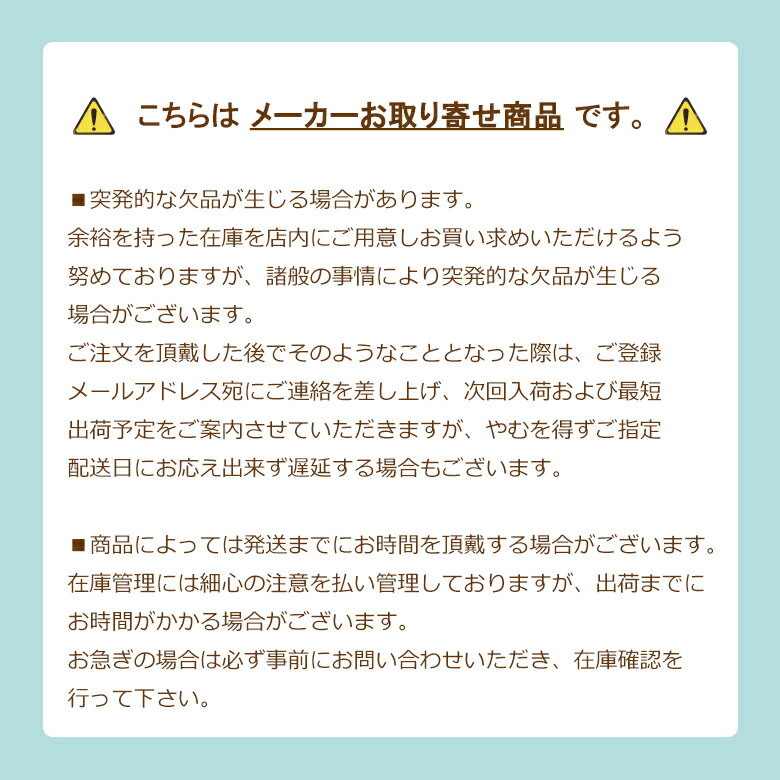 こちらは メーカーお取り寄せ商品 です。

■突発的な欠品が生じる場合があります。
余裕を持った在庫を店内にご用意しお買い求めいただけるよう努めておりますが、諸般の事情により突発的な欠品が生じる場合がございます。
ご注文を頂戴した後でそのようなこととなった際は、ご登録メールアドレス宛にご連絡を差し上げ、次回入荷および最短出荷予定をご案内させていただきますが、やむを得ずご指定配送日にお応え出来ず遅延する場合もございます。

■商品によっては発送までにお時間を頂戴する場合がございます。
在庫管理には細心の注意を払い管理しておりますが、出荷までにお時間がかかる場合がございます。
お急ぎの場合は必ず事前にお問い合わせいただき、在庫確認を行って下さい。